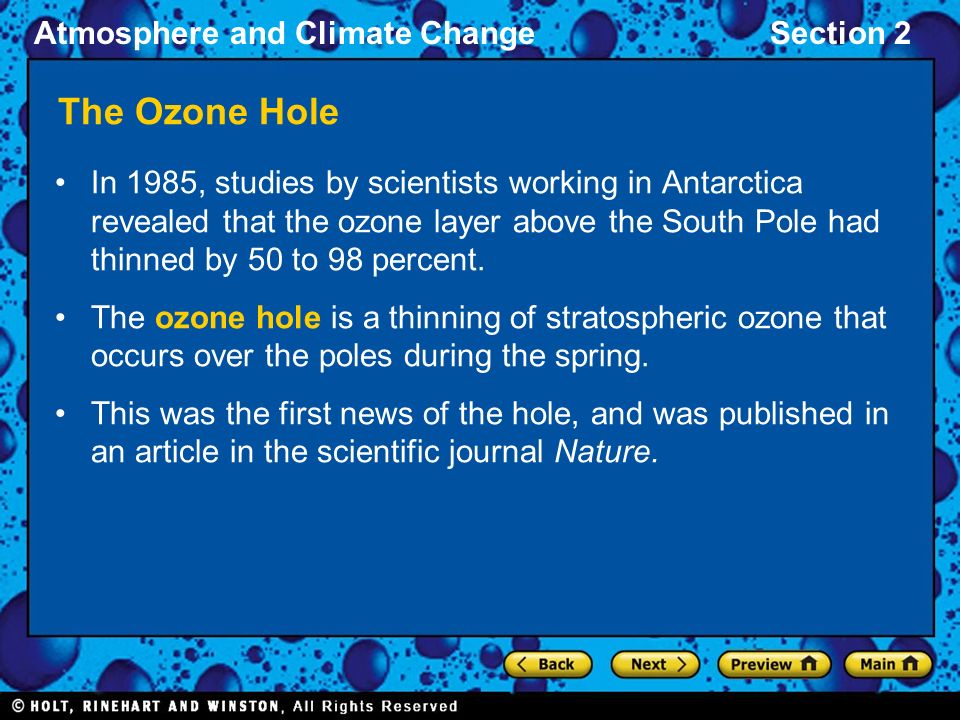 Atmosphere and Climate Change

Section 2

The Ozone Hole

• In 1985, studies by scientists working in Antarctica revealed that the ozone layer above the South Pole had thinned by 50 to 98 percent.

• The ozone hole is a thinning of stratospheric ozone that occurs over the poles during the spring.

• This was the first news of the hole, and was published in an article in the scientific journal Nature.

Back

Next

Preview

Main

© HOLT, RINEHART AND WINSTON, All Rights Reserved